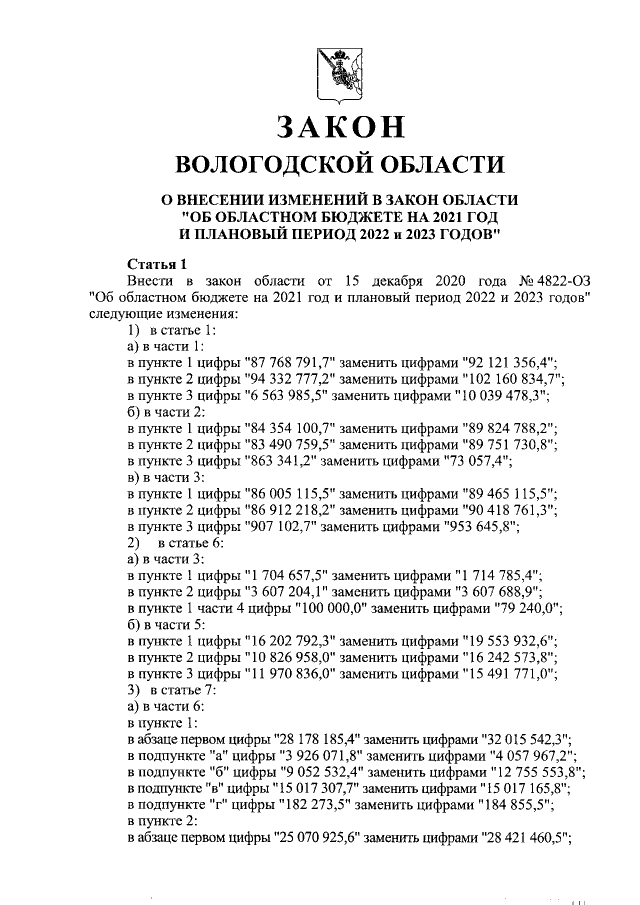 ЗАКОН
ВОЛОГОДСКОЙ ОБЛАСТИ

О ВНЕСЕНИИ ИЗМЕНЕНИЙ В ЗАКОН ОБЛАСТИ "ОБ ОБЛАСТНОМ БЮДЖЕТЕ НА 2021 ГОД И ПЛАНОВЫЙ ПЕРИОД 2022 и 2023 ГОДОВ"

Статья 1
Внести в закон области от 15 декабря 2020 года № 4822-ОЗ "Об областном бюджете на 2021 год и плановый период 2022 и 2023 годов" следующие изменения:
1) в статье 1:
а) в части 1:
в пункте 1 цифры "87 768 791,7" заменить цифрами "92 121 356,4";
в пункте 2 цифры "94 332 777,2" заменить цифрами "102 160 834,7";
в пункте 3 цифры "6 563 985,5" заменить цифрами "10 039 478,3";
б) в части 2:
в пункте 1 цифры "84 354 100,7" заменить цифрами "89 824 788,2";
в пункте 2 цифры "83 490 759,5" заменить цифрами "89 751 730,8";
в пункте 3 цифры "863 341,2" заменить цифрами "73 057,4";
в) в части 3:
в пункте 1 цифры "86 005 115,5" заменить цифрами "89 465 115,5";
в пункте 2 цифры "86 912 218,2" заменить цифрами "90 418 761,3";
в пункте 3 цифры "907 102,7" заменить цифрами "953 645,8";
2) в статье 6:
а) в части 3:
в пункте 1 цифры "1 704 657,5" заменить цифрами "1 714 785,4";
в пункте 2 цифры "3 607 204,1" заменить цифрами "3 607 688,9";
в пункте 1 части 4 цифры "100 000,0" заменить цифрами "79 240,0";
б) в части 5:
в пункте 1 цифры "16 202 792,3" заменить цифрами "19 553 932,6";
в пункте 2 цифры "10 826 958,0" заменить цифрами "16 242 573,8";
в пункте 3 цифры "11 970 836,0" заменить цифрами "15 491 771,0";
3) в статье 7:
а) в части 6:
в пункте 1:
в абзаце первом цифры "28 178 185,4" заменить цифрами "32 015 542,3";
в подпункте "а" цифры "3 926 071,8" заменить цифрами "4 057 967,2";
в подпункте "б" цифры "9 052 532,4" заменить цифрами "12 755 553,8";
в подпункте "в" цифры "15 017 307,7" заменить цифрами "15 017 165,8";
в подпункте "г" цифры "182 273,5" заменить цифрами "184 855,5";
в пункте 2:
в абзаце первом цифры "25 070 925,6" заменить цифрами "28 421 460,5";